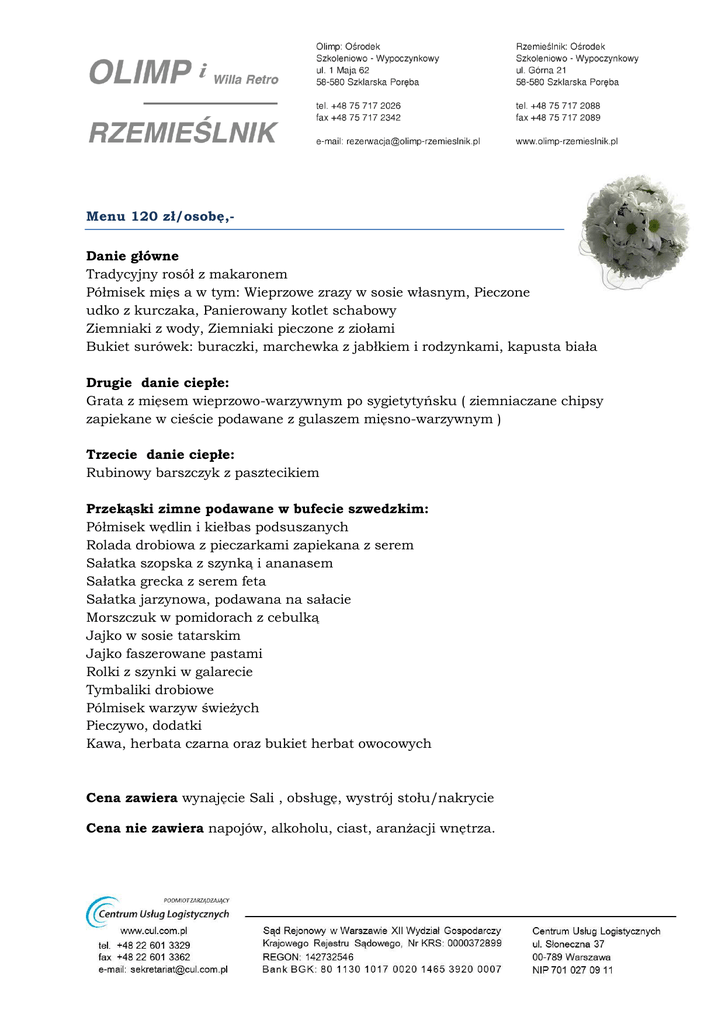 OLIMP i Willa Retro

RZEMIEŚLNIK

Olimp: Ośrodek Szkoleniowo - Wypoczynkowy
ul. 1 Maja 62
58-580 Szklarska Poręba

tel. +48 75 717 2026
fax +48 75 717 2342

e-mail: rezerwacja@olimp-rzemieslnik.pl

Rzemieślnik: Ośrodek Szkoleniowo - Wypoczynkowy
ul. Górna 21
58-580 Szklarska Poręba

tel. +48 75 717 2088
fax +48 75 717 2089

www.olimp-rzemieslnik.pl

Menu 120 zł/osobę,-

Danie główne
Tradycyjny rosół z makaronem
Półmisek mięs a w tym: Wieprzowe zrazy w sosie własnym, Pieczone udko z kurczaka, Panierowany kotlet schabowy
Ziemniaki z wody, Ziemniaki pieczone z ziołami
Bukiet surówek: buraczki, marchewka z jabłkiem i rodzynkami, kapusta biała

Drugie danie ciepłe:
Grata z mięsem wieprzowo-warzywnym po sygietytyńsku ( ziemniaczane chipsy zapiekane w cieście podawane z gulaszem mięsno-warzywnym )

Trzecie danie ciepłe:
Rubinowy barszczyk z pasztecikiem

Przekąski zimne podawane w bufecie szwedzkim:
Półmisek wędlin i kiełbas podsuszanych
Rolada drobiowa z pieczarkami zapiekana z serem
Sałatka szopska z szynką i ananasem
Sałatka grecka z serem feta
Sałatka jarzynowa, podawana na sałacie
Morszczuk w pomidorach z cebulką
Jajko w sosie tatarskim
Jajko faszerowane pastami
Rolki z szynki w galarecie
Tymbaliki drobiowe
Półmisek warzyw świeżych
Pieczywo, dodatki
Kawa, herbata czarna oraz bukiet herbat owocowych

Cena zawiera wynajęcie Sali , obsługę, wystrój stołu/nakrycie

Cena nie zawiera napojów, alkoholu, ciast, aranżacji wnętrza.

PODMIOT ZARZĄDZAJĄCY
Centrum Usług Logistycznych
www.cul.com.pl
tel. +48 22 601 3329
fax +48 22 601 3362
e-mail: sekretariat@cul.com.pl

Sąd Rejonowy w Warszawie XII Wydział Gospodarczy Krajowego Rejestru Sądowego, Nr KRS: 0000372899
REGON: 142732546
Bank BGK: 80 1130 1017 0020 1465 3920 0007

Centrum Usług Logistycznych
ul. Słoneczna 37
00-789 Warszawa
NIP 701 027 09 11